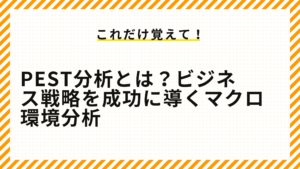 これだけ覚えて！

PEST分析とは？ビジネス戦略を成功に導くマクロ環境分析